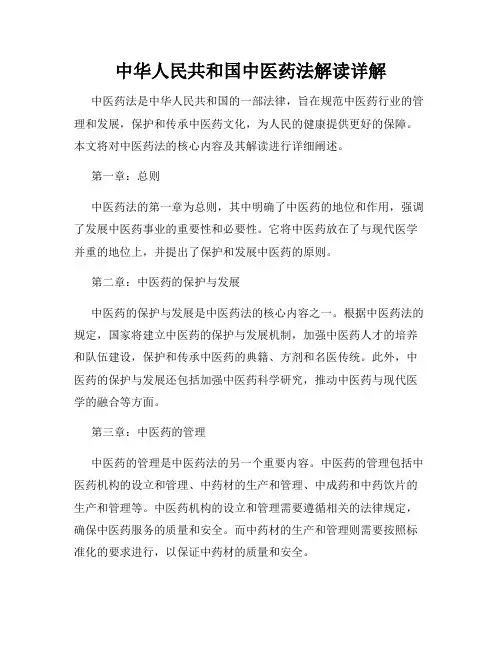 中华人民共和国中医药法解读详解

中医药法是中华人民共和国的一部法律，旨在规范中医药行业的管理和发展，保护和传承中医药文化，为人民的健康提供更好的保障。本文将对中医药法的核心内容及其解读进行详细阐述。

第一章：总则

中医药法的第一章为总则，其中明确了中医药的地位和作用，强调了发展中医药事业的重要性和必要性。它将中医药放在了与现代医学并重的地位上，并提出了保护和发展中医药的原则。

第二章：中医药的保护与发展

中医药的保护与发展是中医药法的核心内容之一。根据中医药法的规定，国家将建立中医药的保护与发展机制，加强中医药人才的培养和队伍建设，保护和传承中医药的典籍、方剂和名医传统。此外，中医药的保护与发展还包括加强中医药科学研究，推动中医药与现代医学的融合等方面。

第三章：中医药的管理

中医药的管理是中医药法的另一个重要内容。中医药的管理包括中医药机构的设立和管理、中药材的生产和管理、中成药和中药饮片的生产和管理等。中医药机构的设立和管理需要遵循相关的法律规定，确保中医药服务的质量和安全。而中药材的生产和管理则需要按照标准化的要求进行，以保证中药材的质量和安全。